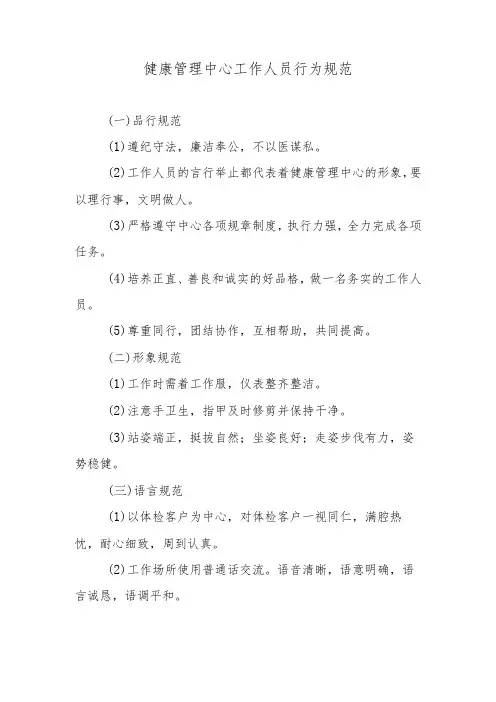 健康管理中心工作人员行为规范

(一)品行规范

(1)遵纪守法，廉洁奉公，不以医谋私。

(2)工作人员的言行举止都代表着健康管理中心的形象，要以理行事，文明做人。

(3)严格遵守中心各项规章制度，执行力强，全力完成各项任务。

(4)培养正直、善良和诚实的好品格，做一名务实的工作人员。

(5)尊重同行，团结协作，互相帮助，共同提高。

(二)形象规范

(1)工作时需着工作服，仪表整齐整洁。

(2)注意手卫生，指甲及时修剪并保持干净。

(3)站姿端正，挺拔自然；坐姿良好；走姿步伐有力，姿势稳健。

(三)语言规范

(1)以体检客户为中心，对体检客户一视同仁，满腔热忱，耐心细致，周到认真。

(2)工作场所使用普通话交流。语音清晰，语意明确，语言诚恳，语调平和。